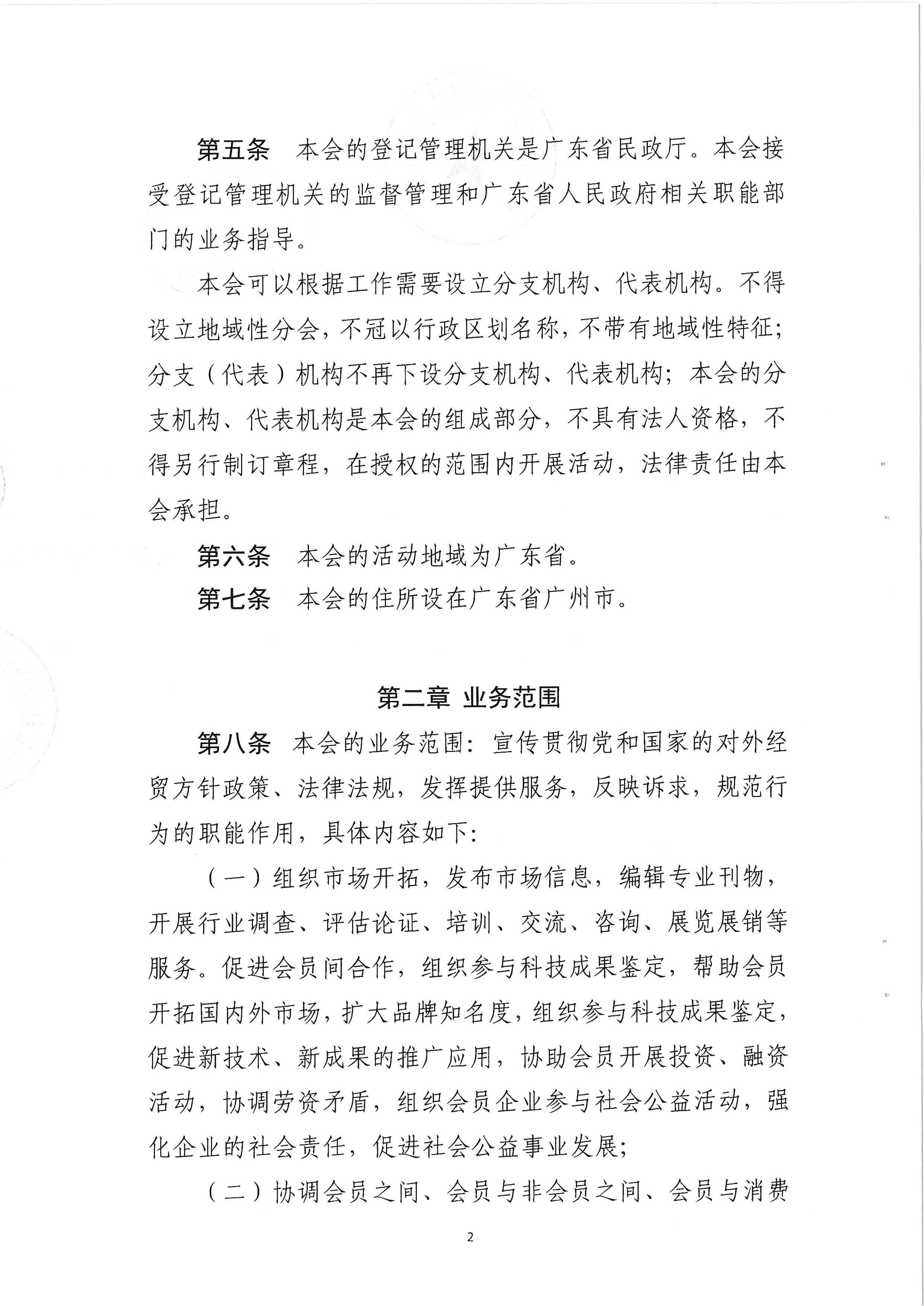 第五条　本会的登记管理机关是广东省民政厅。本会接受登记管理机关的监督管理和广东省人民政府相关职能部门的业务指导。

本会可以根据工作需要设立分支机构、代表机构。不得设立地域性分会，不冠以行政区划名称，不带有地域性特征；分支（代表）机构不再下设分支机构、代表机构；本会的分支机构、代表机构是本会的组成部分，不具有法人资格，不得另行制订章程，在授权的范围内开展活动，法律责任由本会承担。

第六条　本会的活动地域为广东省。

第七条　本会的住所设在广东省广州市。

第二章 业务范围

第八条　本会的业务范围：宣传贯彻党和国家的对外经贸方针政策、法律法规，发挥提供服务，反映诉求，规范行为的职能作用，具体内容如下：

（一）组织市场开拓，发布市场信息，编辑专业刊物，开展行业调查、评估论证、培训、交流、咨询、展览展销等服务。促进会员间合作，组织参与科技成果鉴定，帮助会员开拓国内外市场，扩大品牌知名度，组织参与科技成果鉴定，促进新技术、新成果的推广应用，协助会员开展投资、融资活动，协调劳资矛盾，组织会员企业参与社会公益活动，强化企业的社会责任，促进社会公益事业发展；

（二）协调会员之间、会员与非会员之间、会员与消费

2